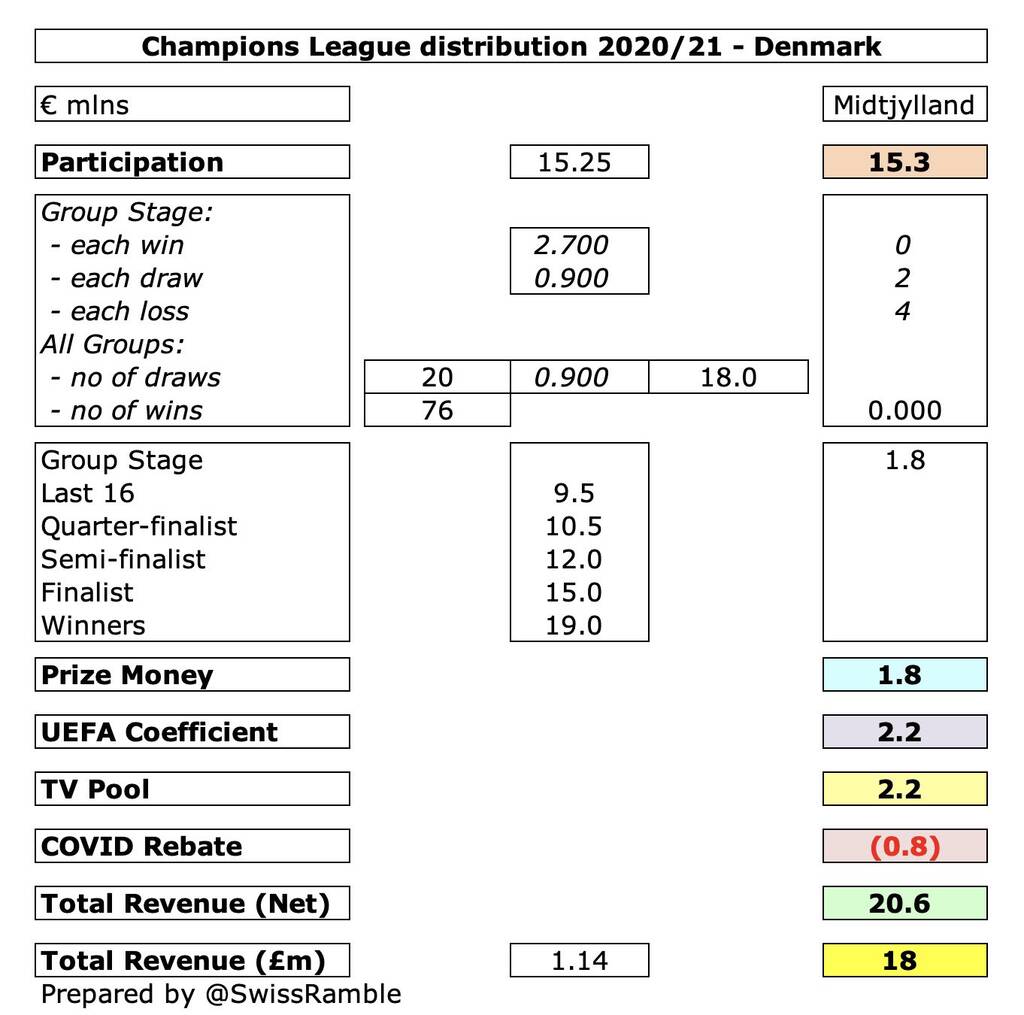 Champions League distribution 2020/21 - Denmark

| € mlns | | | | Midtjylland |
|---|---|---|---|---|
| **Participation** | | 15.25 | | **15.3** |
| *Group Stage:* | | | | |
| *- each win* | | *2.700* | | *0* |
| *- each draw* | | *0.900* | | *2* |
| *- each loss* | | | | *4* |
| *All Groups:* | | | | |
| *- no of draws* | 20 | *0.900* | 18.0 | |
| *- no of wins* | 76 | | | 0.000 |
| Group Stage | | | | 1.8 |
| Last 16 | | 9.5 | | |
| Quarter-finalist | | 10.5 | | |
| Semi-finalist | | 12.0 | | |
| Finalist | | 15.0 | | |
| Winners | | 19.0 | | |
| **Prize Money** | | | | **1.8** |
| **UEFA Coefficient** | | | | **2.2** |
| **TV Pool** | | | | **2.2** |
| **COVID Rebate** | | | | **(0.8)** |
| **Total Revenue (Net)** | | | | **20.6** |
| **Total Revenue (£m)** | | 1.14 | | **18** |

Prepared by @SwissRamble